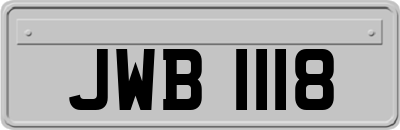 JWB 1118